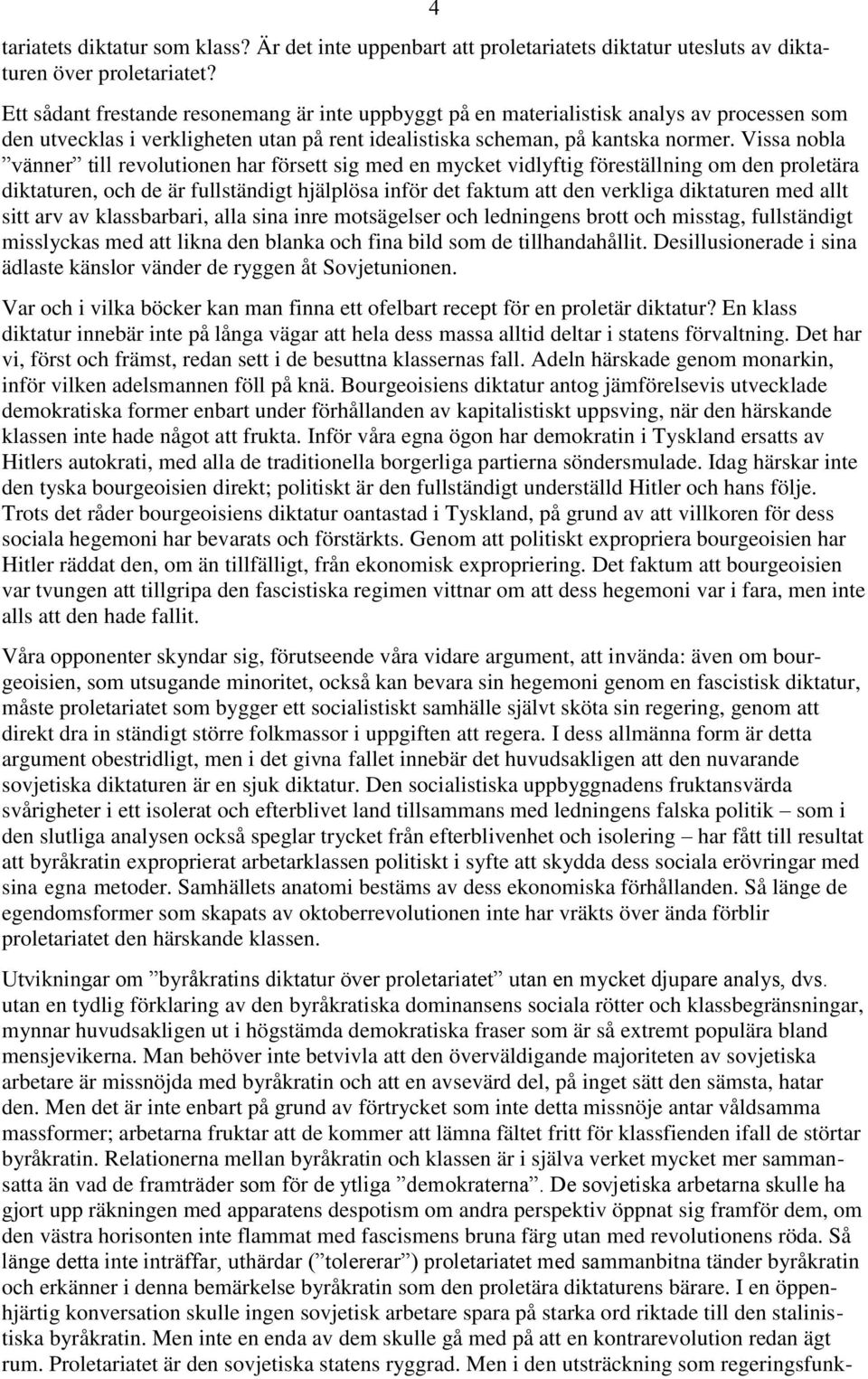 4

tariatets diktatur som klass? Är det inte uppenbart att proletariatets diktatur utesluts av diktaturen över proletariatet?

Ett sådant frestande resonemang är inte uppbyggt på en materialistisk analys av processen som den utvecklas i verkligheten utan på rent idealistiska scheman, på kantska normer. Vissa nobla ”vänner” till revolutionen har försett sig med en mycket vidlyftig föreställning om den proletära diktaturen, och de är fullständigt hjälplösa inför det faktum att den verkliga diktaturen med allt sitt arv av klassbarbari, alla sina inre motsägelser och ledningens brott och misstag, fullständigt misslyckas med att likna den blanka och fina bild som de tillhandahållit. Desillusionerade i sina ädlaste känslor vänder de ryggen åt Sovjetunionen.

Var och i vilka böcker kan man finna ett ofelbart recept för en proletär diktatur? En klass diktatur innebär inte på långa vägar att hela dess massa alltid deltar i statens förvaltning. Det har vi, först och främst, redan sett i de besuttna klassernas fall. Adeln härskade genom monarkin, inför vilken adelsmannen föll på knä. Bourgeoisiens diktatur antog jämförelsevis utvecklade demokratiska former enbart under förhållanden av kapitalistiskt uppsving, när den härskande klassen inte hade något att frukta. Inför våra egna ögon har demokratin i Tyskland ersatts av Hitlers autokrati, med alla de traditionella borgerliga partierna söndersmulade. Idag härskar inte den tyska bourgeoisien direkt; politiskt är den fullständigt underställd Hitler och hans följe. Trots det råder bourgeoisiens diktatur oantastad i Tyskland, på grund av att villkoren för dess sociala hegemoni har bevarats och förstärkts. Genom att politiskt expropriera bourgeoisien har Hitler räddat den, om än tillfälligt, från ekonomisk expropriering. Det faktum att bourgeoisien var tvungen att tillgripa den fascistiska regimen vittnar om att dess hegemoni var i fara, men inte alls att den hade fallit.

Våra opponenter skyndar sig, förutseende våra vidare argument, att invända: även om bourgeoisien, som utsugande minoritet, också kan bevara sin hegemoni genom en fascistisk diktatur, måste proletariatet som bygger ett socialistiskt samhälle självt sköta sin regering, genom att direkt dra in ständigt större folkmassor i uppgiften att regera. I dess allmänna form är detta argument obestridligt, men i det givna fallet innebär det huvudsakligen att den nuvarande sovjetiska diktaturen är en sjuk diktatur. Den socialistiska uppbyggnadens fruktansvärda svårigheter i ett isolerat och efterblivet land tillsammans med ledningens falska politik – som i den slutliga analysen också speglar trycket från efterblivenhet och isolering – har fått till resultat att byråkratin exproprierat arbetarklassen politiskt i syfte att skydda dess sociala erövringar med sina egna metoder. Samhällets anatomi bestäms av dess ekonomiska förhållanden. Så länge de egendomsformer som skapats av oktoberrevolutionen inte har vräkts över ända förblir proletariatet den härskande klassen.

Utvikningar om ”byråkratins diktatur över proletariatet” utan en mycket djupare analys, dvs. utan en tydlig förklaring av den byråkratiska dominansens sociala rötter och klassbegränsningar, mynnar huvudsakligen ut i högstämda demokratiska fraser som är så extremt populära bland mensjevikerna. Man behöver inte betvivla att den överväldigande majoriteten av sovjetiska arbetare är missnöjda med byråkratin och att en avsevärd del, på inget sätt den sämsta, hatar den. Men det är inte enbart på grund av förtrycket som inte detta missnöje antar våldsamma massformer; arbetarna fruktar att de kommer att lämna fältet fritt för klassfienden ifall de störtar byråkratin. Relationerna mellan byråkratin och klassen är i själva verket mycket mer sammansatta än vad de framträder som för de ytliga ”demokraterna”. De sovjetiska arbetarna skulle ha gjort upp räkningen med apparatens despotism om andra perspektiv öppnat sig framför dem, om den västra horisonten inte flammat med fascismens bruna färg utan med revolutionens röda. Så länge detta inte inträffar, uthärdar (”tolererar”) proletariatet med sammanbitna tänder byråkratin och erkänner i denna bemärkelse byråkratin som den proletära diktaturens bärare. I en öppenhjärtig konversation skulle ingen sovjetisk arbetare spara på starka ord riktade till den stalinistiska byråkratin. Men inte en enda av dem skulle gå med på att en kontrarevolution redan ägt rum. Proletariatet är den sovjetiska statens ryggrad. Men i den utsträckning som regeringsfunk-